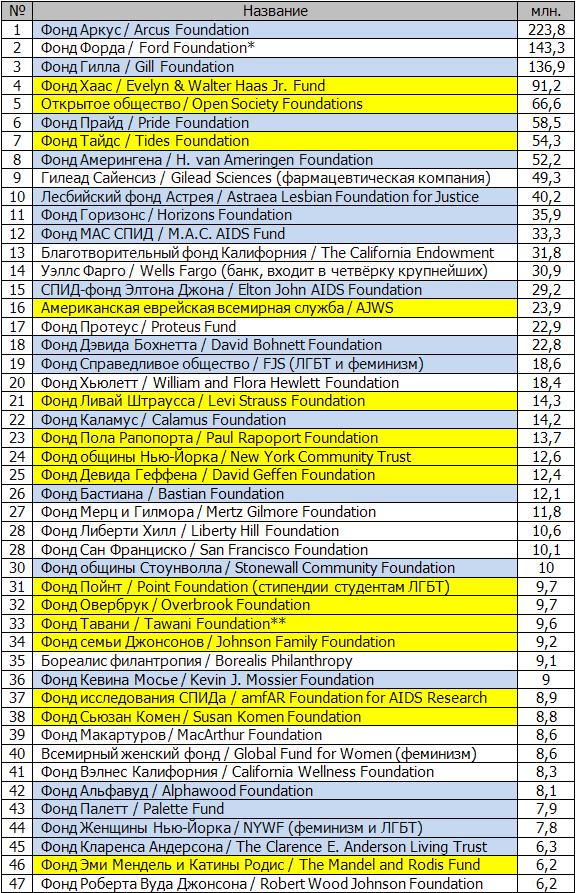 | № | Название | млн. |
|---|---|---|
| 1 | Фонд Аркус / Arcus Foundation | 223,8 |
| 2 | Фонд Форда / Ford Foundation* | 143,3 |
| 3 | Фонд Гилла / Gill Foundation | 136,9 |
| 4 | Фонд Хаас / Evelyn & Walter Haas Jr. Fund | 91,2 |
| 5 | Открытое общество / Open Society Foundations | 66,6 |
| 6 | Фонд Прайд / Pride Foundation | 58,5 |
| 7 | Фонд Тайдс / Tides Foundation | 54,3 |
| 8 | Фонд Амерингена / H. van Ameringen Foundation | 52,2 |
| 9 | Гилеад Сайенсиз / Gilead Sciences (фармацевтическая компания) | 49,3 |
| 10 | Лесбийский фонд Астрея / Astraea Lesbian Foundation for Justice | 40,2 |
| 11 | Фонд Горизонс / Horizons Foundation | 35,9 |
| 12 | Фонд МАС СПИД / M.A.C. AIDS Fund | 33,3 |
| 13 | Благотворительный фонд Калифорния / The California Endowment | 31,8 |
| 14 | Уэллс Фарго / Wells Fargo (банк, входит в четвёрку крупнейших) | 30,9 |
| 15 | СПИД-фонд Элтона Джона / Elton John AIDS Foundation | 29,2 |
| 16 | Американская еврейская всемирная служба / AJWS | 23,9 |
| 17 | Фонд Протеус / Proteus Fund | 22,9 |
| 18 | Фонд Дэвида Бохнетта / David Bohnett Foundation | 22,8 |
| 19 | Фонд Справедливое общество / FJS (ЛГБТ и феминизм) | 18,6 |
| 20 | Фонд Хьюлетт / William and Flora Hewlett Foundation | 18,4 |
| 21 | Фонд Ливай Штраусса / Levi Strauss Foundation | 14,3 |
| 22 | Фонд Каламус / Calamus Foundation | 14,2 |
| 23 | Фонд Пола Рапопорта / Paul Rapoport Foundation | 13,7 |
| 24 | Фонд общины Нью-Йорка / New York Community Trust | 12,6 |
| 25 | Фонд Девида Геффена / David Geffen Foundation | 12,4 |
| 26 | Фонд Бастиана / Bastian Foundation | 12,1 |
| 27 | Фонд Мерц и Гилмора / Mertz Gilmore Foundation | 11,8 |
| 28 | Фонд Либерти Хилл / Liberty Hill Foundation | 10,6 |
| 28 | Фонд Сан Франциско / San Francisco Foundation | 10,1 |
| 30 | Фонд общины Стоунволла / Stonewall Community Foundation | 10 |
| 31 | Фонд Пойнт / Point Foundation (стипендии студентам ЛГБТ) | 9,7 |
| 32 | Фонд Овербрук / Overbrook Foundation | 9,7 |
| 33 | Фонд Тавани / Tawani Foundation** | 9,6 |
| 34 | Фонд семьи Джонсонов / Johnson Family Foundation | 9,2 |
| 35 | Бореалис филантропия / Borealis Philanthropy | 9,1 |
| 36 | Фонд Кевина Мосье / Kevin J. Mossier Foundation | 9 |
| 37 | Фонд исследования СПИДа / amfAR Foundation for AIDS Research | 8,9 |
| 38 | Фонд Сьюзан Комен / Susan Komen Foundation | 8,8 |
| 39 | Фонд Макартуров / MacArthur Foundation | 8,6 |
| 40 | Всемирный женский фонд / Global Fund for Women (феминизм) | 8,6 |
| 41 | Фонд Вэлнес Калифорния / California Wellness Foundation | 8,3 |
| 42 | Фонд Альфавуд / Alphawood Foundation | 8,1 |
| 43 | Фонд Палетт / Palette Fund | 7,9 |
| 44 | Фонд Женщины Нью-Йорка / NYWF (феминизм и ЛГБТ) | 7,8 |
| 45 | Фонд Кларенса Андерсона / The Clarence E. Anderson Living Trust | 6,3 |
| 46 | Фонд Эми Мендель и Катины Родис / The Mandel and Rodis Fund | 6,2 |
| 47 | Фонд Роберта Вуда Джонсона / Robert Wood Johnson Foundation | 6,2 |